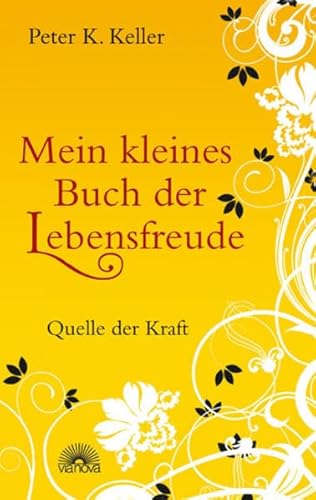 Peter K. Keller

Mein kleines Buch der Lebensfreude

Quelle der Kraft

via nova